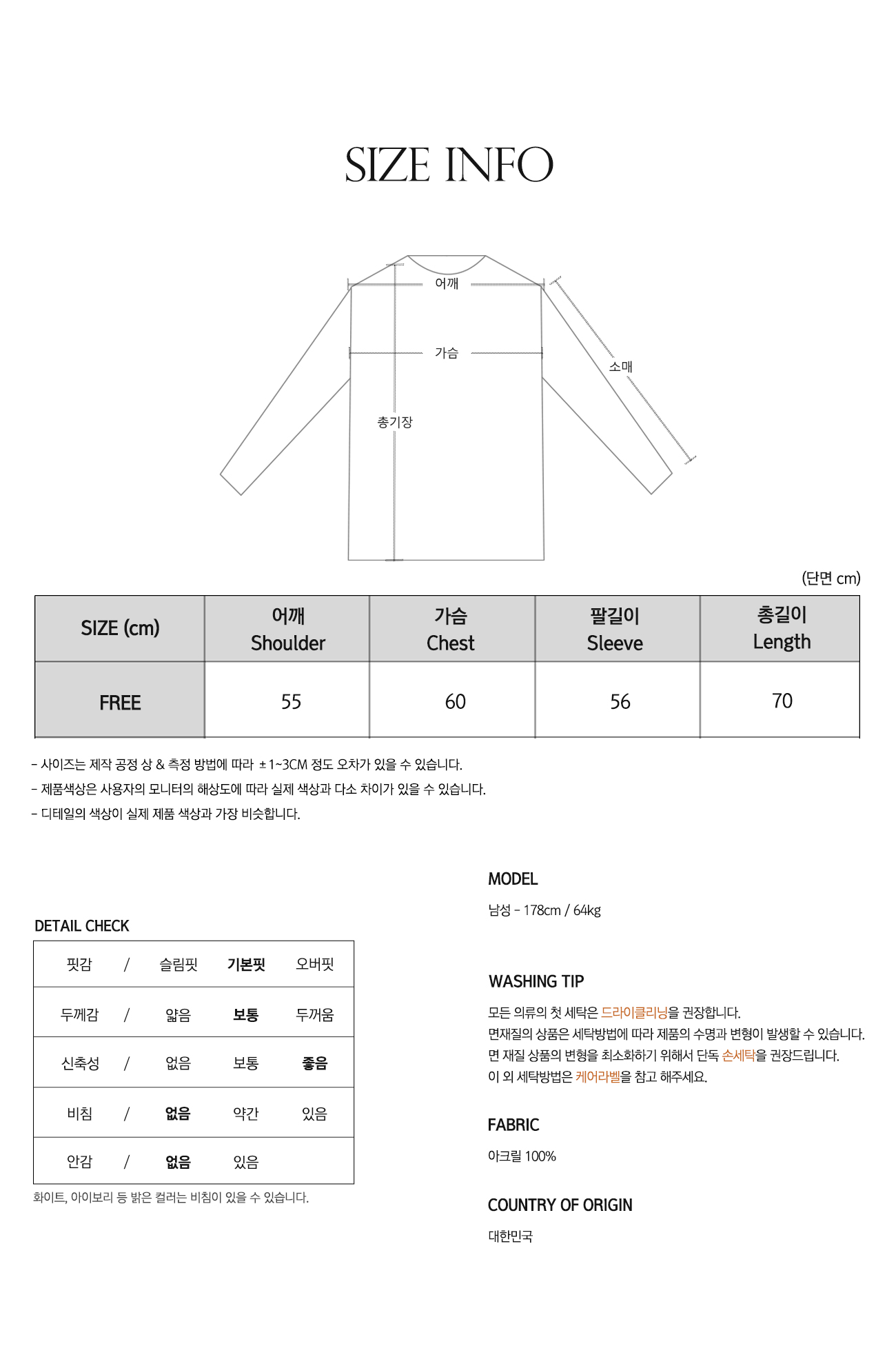 SIZE INFO

어깨
가슴
소매
총기장

(단면 cm)

| SIZE (cm) | 어깨 Shoulder | 가슴 Chest | 팔길이 Sleeve | 총길이 Length |
|---|---|---|---|---|
| FREE | 55 | 60 | 56 | 70 |

- 사이즈는 제작 공정 상 & 측정 방법에 따라 ±1~3CM 정도 오차가 있을 수 있습니다.
- 제품색상은 사용자의 모니터의 해상도에 따라 실제 색상과 다소 차이가 있을 수 있습니다.
- 디테일의 색상이 실제 제품 색상과 가장 비슷합니다.

DETAIL CHECK

| 핏감 | / | 슬림핏 | 기본핏 | 오버핏 |
|---|---|---|---|---|
| 두께감 | / | 얇음 | 보통 | 두꺼움 |
| 신축성 | / | 없음 | 보통 | 좋음 |
| 비침 | / | 없음 | 약간 | 있음 |
| 안감 | / | 없음 | 있음 | |

화이트, 아이보리 등 밝은 컬러는 비침이 있을 수 있습니다.

MODEL

남성 - 178cm / 64kg

WASHING TIP

모든 의류의 첫 세탁은 드라이클리닝을 권장합니다.
면재질의 상품은 세탁방법에 따라 제품의 수명과 변형이 발생할 수 있습니다.
면 재질 상품의 변형을 최소화하기 위해서 단독 손세탁을 권장드립니다.
이 외 세탁방법은 케어라벨을 참고 해주세요.

FABRIC

아크릴 100%

COUNTRY OF ORIGIN

대한민국